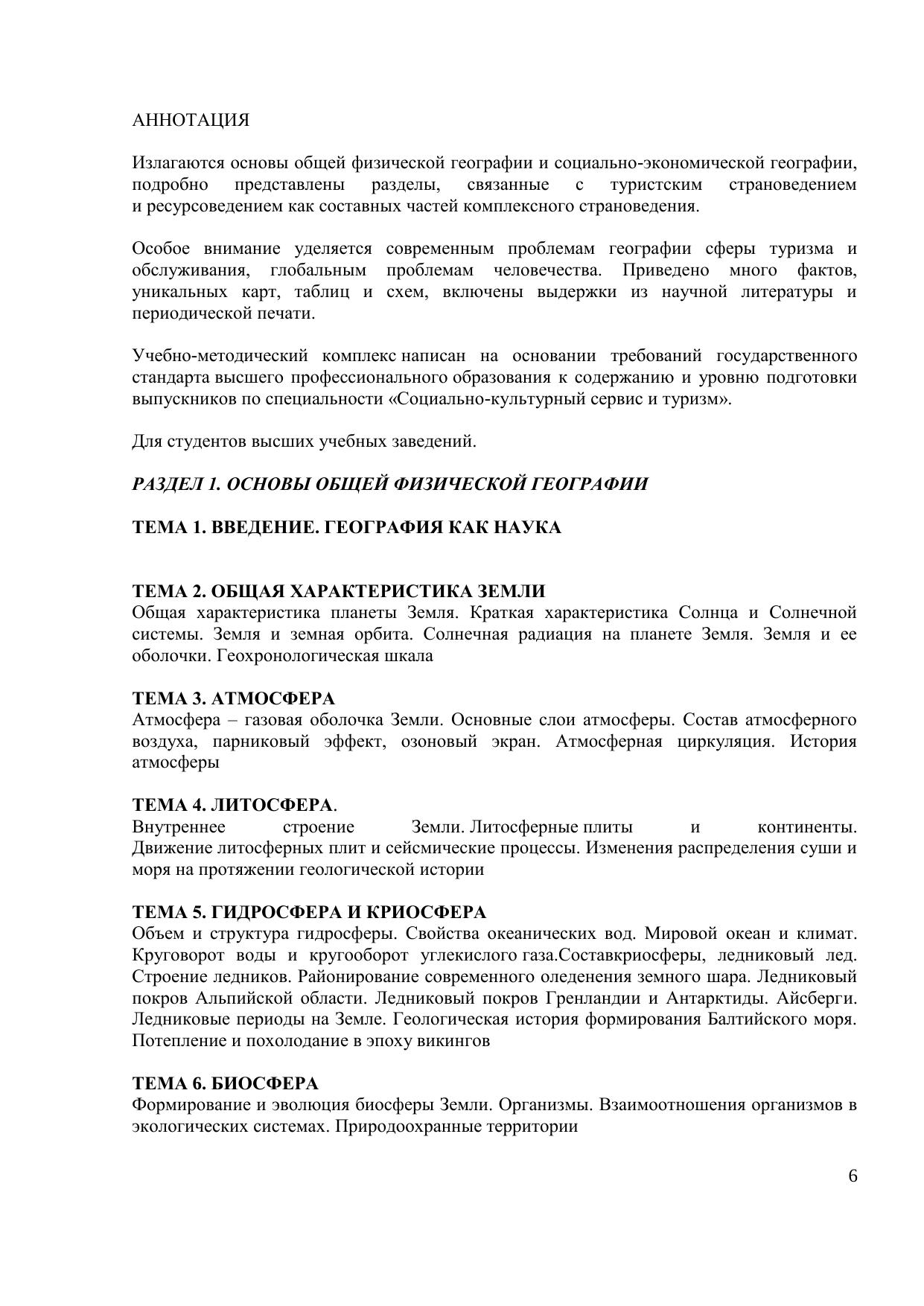 АННОТАЦИЯ

Излагаются основы общей физической географии и социально-экономической географии, подробно представлены разделы, связанные с туристским страноведением и ресурсоведением как составных частей комплексного страноведения.

Особое внимание уделяется современным проблемам географии сферы туризма и обслуживания, глобальным проблемам человечества. Приведено много фактов, уникальных карт, таблиц и схем, включены выдержки из научной литературы и периодической печати.

Учебно-методический комплекс написан на основании требований государственного стандарта высшего профессионального образования к содержанию и уровню подготовки выпускников по специальности «Социально-культурный сервис и туризм».

Для студентов высших учебных заведений.

РАЗДЕЛ 1. ОСНОВЫ ОБЩЕЙ ФИЗИЧЕСКОЙ ГЕОГРАФИИ

ТЕМА 1. ВВЕДЕНИЕ. ГЕОГРАФИЯ КАК НАУКА

ТЕМА 2. ОБЩАЯ ХАРАКТЕРИСТИКА ЗЕМЛИ
Общая характеристика планеты Земля. Краткая характеристика Солнца и Солнечной системы. Земля и земная орбита. Солнечная радиация на планете Земля. Земля и ее оболочки. Геохронологическая шкала

ТЕМА 3. АТМОСФЕРА
Атмосфера – газовая оболочка Земли. Основные слои атмосферы. Состав атмосферного воздуха, парниковый эффект, озоновый экран. Атмосферная циркуляция. История атмосферы

ТЕМА 4. ЛИТОСФЕРА.
Внутреннее строение Земли. Литосферные плиты и континенты. Движение литосферных плит и сейсмические процессы. Изменения распределения суши и моря на протяжении геологической истории

ТЕМА 5. ГИДРОСФЕРА И КРИОСФЕРА
Объем и структура гидросферы. Свойства океанических вод. Мировой океан и климат. Круговорот воды и кругооборот углекислого газа.Составкриосферы, ледниковый лед. Строение ледников. Районирование современного оледенения земного шара. Ледниковый покров Альпийской области. Ледниковый покров Гренландии и Антарктиды. Айсберги. Ледниковые периоды на Земле. Геологическая история формирования Балтийского моря. Потепление и похолодание в эпоху викингов

ТЕМА 6. БИОСФЕРА
Формирование и эволюция биосферы Земли. Организмы. Взаимоотношения организмов в экологических системах. Природоохранные территории

6